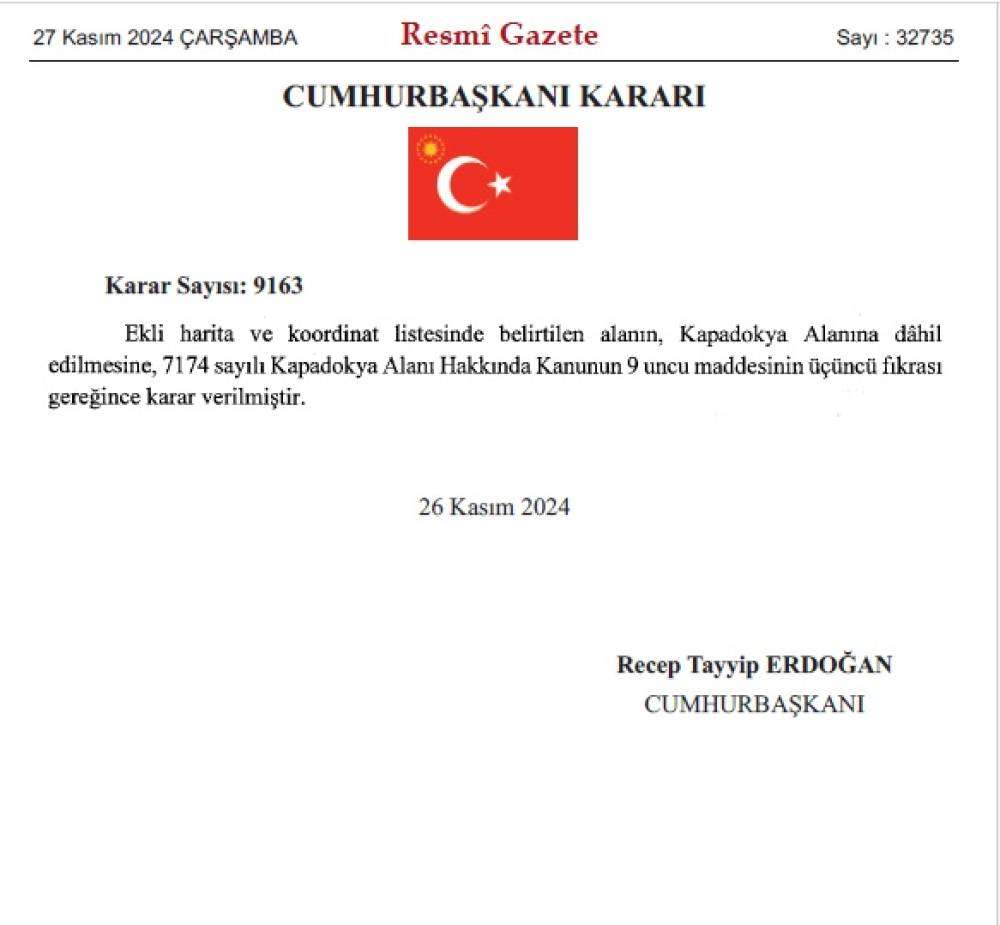 27 Kasım 2024 ÇARŞAMBA
Resmî Gazete
Sayı : 32735

CUMHURBAŞKANI KARARI

Karar Sayısı: 9163

Ekli harita ve koordinat listesinde belirtilen alanın, Kapadokya Alanına dâhil edilmesine, 7174 sayılı Kapadokya Alanı Hakkında Kanunun 9 uncu maddesinin üçüncü fıkrası gereğince karar verilmiştir.

26 Kasım 2024

Recep Tayyip ERDOĞAN
CUMHURBAŞKANI